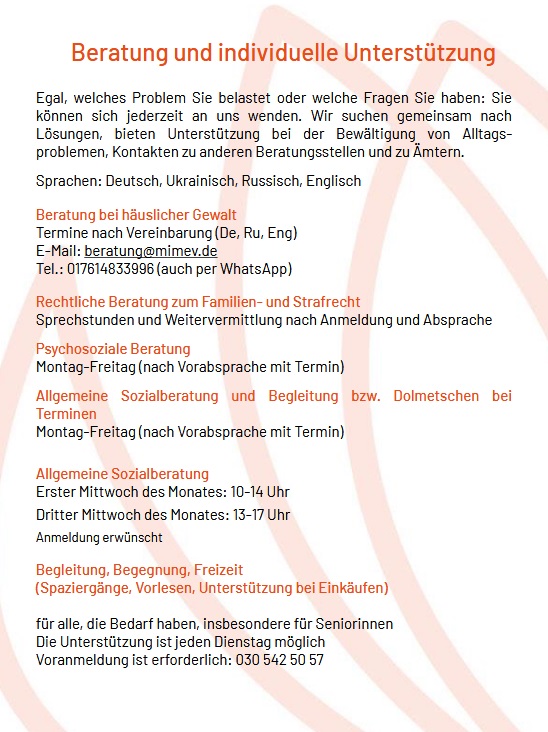 Beratung und individuelle Unterstützung

Egal, welches Problem Sie belastet oder welche Fragen Sie haben: Sie können sich jederzeit an uns wenden. Wir suchen gemeinsam nach Lösungen, bieten Unterstützung bei der Bewältigung von Alltagsproblemen, Kontakten zu anderen Beratungsstellen und zu Ämtern.

Sprachen: Deutsch, Ukrainisch, Russisch, Englisch

Beratung bei häuslicher Gewalt
Termine nach Vereinbarung (De, Ru, Eng)
E-Mail: beratung@mimev.de
Tel.: 017614833996 (auch per WhatsApp)

Rechtliche Beratung zum Familien- und Strafrecht
Sprechstunden und Weitervermittlung nach Anmeldung und Absprache

Psychosoziale Beratung
Montag-Freitag (nach Vorabsprache mit Termin)

Allgemeine Sozialberatung und Begleitung bzw. Dolmetschen bei Terminen
Montag-Freitag (nach Vorabsprache mit Termin)

Allgemeine Sozialberatung
Erster Mittwoch des Monates: 10-14 Uhr
Dritter Mittwoch des Monates: 13-17 Uhr
Anmeldung erwünscht

Begleitung, Begegnung, Freizeit
(Spaziergänge, Vorlesen, Unterstützung bei Einkäufen)

für alle, die Bedarf haben, insbesondere für Seniorinnen
Die Unterstützung ist jeden Dienstag möglich
Voranmeldung ist erforderlich: 030 542 50 57